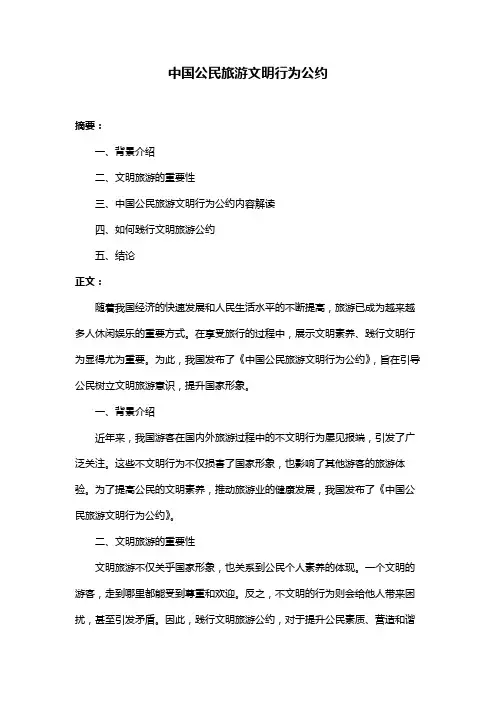 中国公民旅游文明行为公约

摘要：

一、背景介绍

二、文明旅游的重要性

三、中国公民旅游文明行为公约内容解读

四、如何践行文明旅游公约

五、结论

正文：

随着我国经济的快速发展和人民生活水平的不断提高，旅游已成为越来越多人休闲娱乐的重要方式。在享受旅行的过程中，展示文明素养、践行文明行为显得尤为重要。为此，我国发布了《中国公民旅游文明行为公约》，旨在引导公民树立文明旅游意识，提升国家形象。

一、背景介绍

近年来，我国游客在国内外旅游过程中的不文明行为屡见报端，引发了广泛关注。这些不文明行为不仅损害了国家形象，也影响了其他游客的旅游体验。为了提高公民的文明素养，推动旅游业的健康发展，我国发布了《中国公民旅游文明行为公约》。

二、文明旅游的重要性

文明旅游不仅关乎国家形象，也关系到公民个人素养的体现。一个文明的游客，走到哪里都能受到尊重和欢迎。反之，不文明的行为则会给他人带来困扰，甚至引发矛盾。因此，践行文明旅游公约，对于提升公民素质、营造和谐